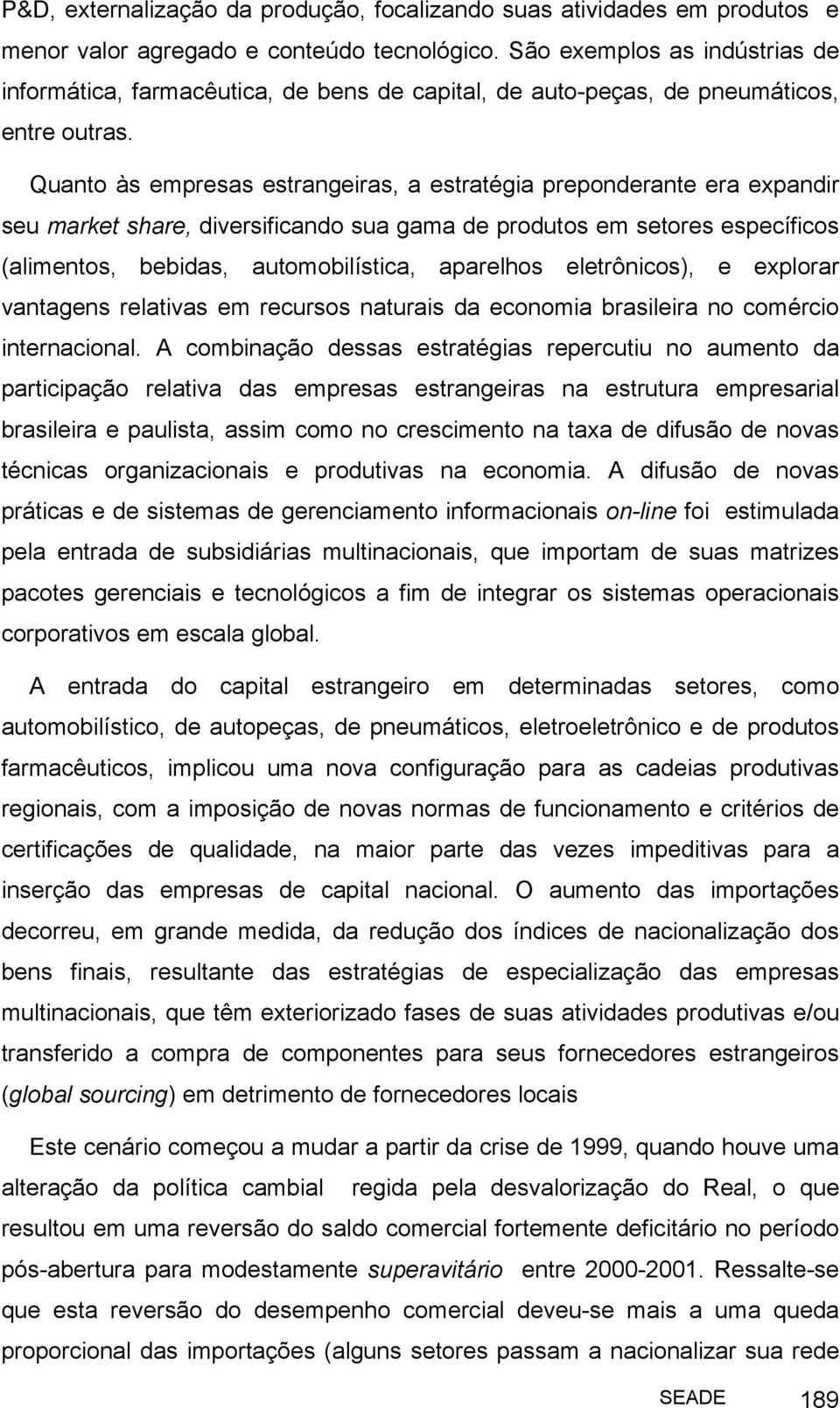 P&D, externalização da produção, focalizando suas atividades em produtos e menor valor agregado e conteúdo tecnológico. São exemplos as indústrias de informática, farmacêutica, de bens de capital, de auto-peças, de pneumáticos, entre outras.

Quanto às empresas estrangeiras, a estratégia preponderante era expandir seu market share, diversificando sua gama de produtos em setores específicos (alimentos, bebidas, automobilística, aparelhos eletrônicos), e explorar vantagens relativas em recursos naturais da economia brasileira no comércio internacional. A combinação dessas estratégias repercutiu no aumento da participação relativa das empresas estrangeiras na estrutura empresarial brasileira e paulista, assim como no crescimento na taxa de difusão de novas técnicas organizacionais e produtivas na economia. A difusão de novas práticas e de sistemas de gerenciamento informacionais on-line foi estimulada pela entrada de subsidiárias multinacionais, que importam de suas matrizes pacotes gerenciais e tecnológicos a fim de integrar os sistemas operacionais corporativos em escala global.

A entrada do capital estrangeiro em determinadas setores, como automobilístico, de autopeças, de pneumáticos, eletroeletrônico e de produtos farmacêuticos, implicou uma nova configuração para as cadeias produtivas regionais, com a imposição de novas normas de funcionamento e critérios de certificações de qualidade, na maior parte das vezes impeditivas para a inserção das empresas de capital nacional. O aumento das importações decorreu, em grande medida, da redução dos índices de nacionalização dos bens finais, resultante das estratégias de especialização das empresas multinacionais, que têm exteriorizado fases de suas atividades produtivas e/ou transferido a compra de componentes para seus fornecedores estrangeiros (global sourcing) em detrimento de fornecedores locais

Este cenário começou a mudar a partir da crise de 1999, quando houve uma alteração da política cambial regida pela desvalorização do Real, o que resultou em uma reversão do saldo comercial fortemente deficitário no período pós-abertura para modestamente superavitário entre 2000-2001. Ressalte-se que esta reversão do desempenho comercial deveu-se mais a uma queda proporcional das importações (alguns setores passam a nacionalizar sua rede

SEADE 189